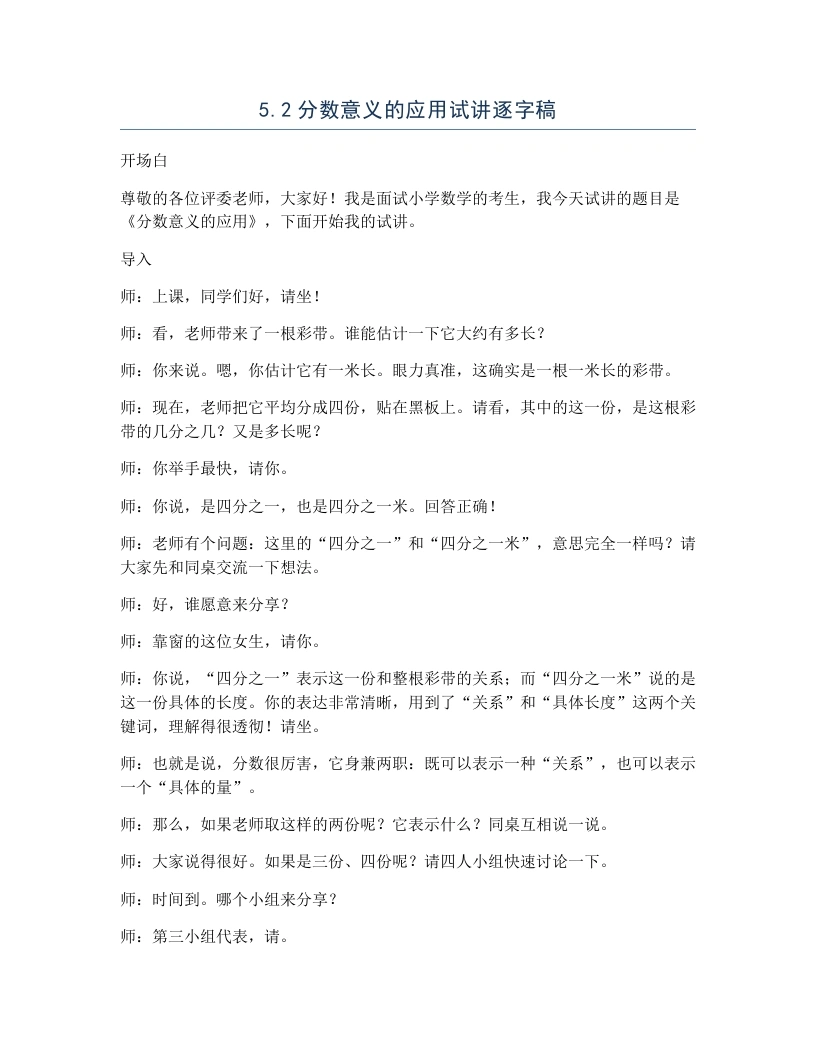 5.2分数意义的应用试讲逐字稿

开场白

尊敬的各位评委老师，大家好！我是面试小学数学的考生，我今天试讲的题目是《分数意义的应用》，下面开始我的试讲。

导入

师：上课，同学们好，请坐！

师：看，老师带来了一根彩带。谁能估计一下它大约有多长？

师：你来说。嗯，你估计它有一米长。眼力真准，这确实是一根一米长的彩带。

师：现在，老师把它平均分成四份，贴在黑板上。请看，其中的这一份，是这根彩带的几分之几？又是多长呢？

师：你举手最快，请你。

师：你说，是四分之一，也是四分之一米。回答正确！

师：老师有个问题：这里的“四分之一”和“四分之一米”，意思完全一样吗？请大家先和同桌交流一下想法。

师：好，谁愿意来分享？

师：靠窗的这位女生，请你。

师：你说，“四分之一”表示这一份和整根彩带的关系；而“四分之一米”说的是这一份具体的长度。你的表达非常清晰，用到了“关系”和“具体长度”这两个关键词，理解得很透彻！请坐。

师：也就是说，分数很厉害，它身兼两职：既可以表示一种“关系”，也可以表示一个“具体的量”。

师：那么，如果老师取这样的两份呢？它表示什么？同桌互相说一说。

师：大家说得很好。如果是三份、四份呢？请四人小组快速讨论一下。

师：时间到。哪个小组来分享？

师：第三小组代表，请。